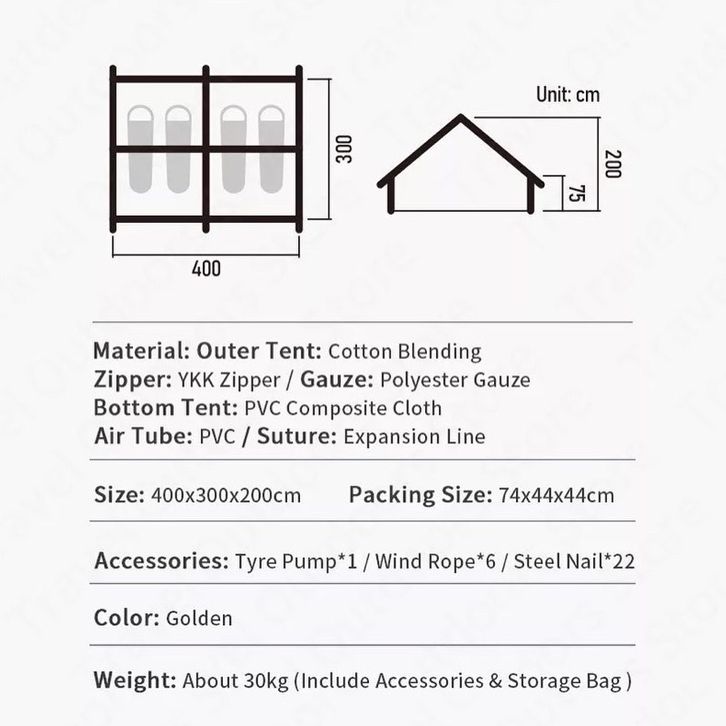 300

400

Unit: cm

200

75

Material: Outer Tent: Cotton Blending
Zipper: YKK Zipper / Gauze: Polyester Gauze
Bottom Tent: PVC Composite Cloth
Air Tube: PVC / Suture: Expansion Line

Size: 400x300x200cm Packing Size: 74x44x44cm

Accessories: Tyre Pump*1 / Wind Rope*6 / Steel Nail*22

Color: Golden

Weight: About 30kg (Include Accessories & Storage Bag )